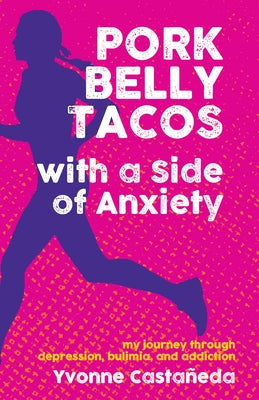 PORK BELLY TACOS with a Side of Anxiety

my journey through depression, bulimia, and addiction

Yvonne Castañeda